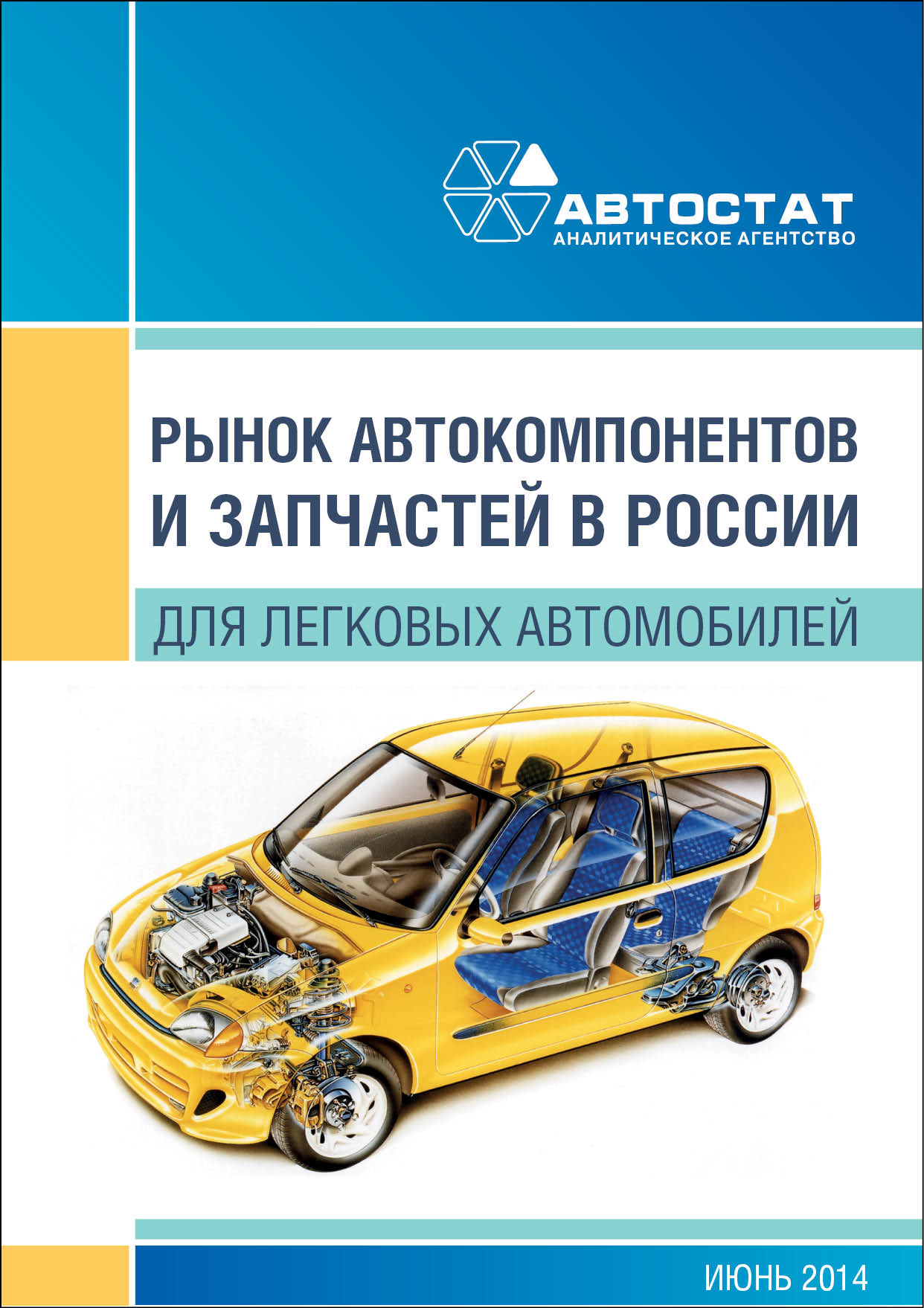 АВТОСТАТ
АНАЛИТИЧЕСКОЕ АГЕНТСТВО

РЫНОК АВТОКОМПОНЕНТОВ И ЗАПЧАСТЕЙ В РОССИИ

ДЛЯ ЛЕГКОВЫХ АВТОМОБИЛЕЙ

ИЮНЬ 2014